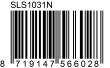 SLS1031N

8 719147 566028